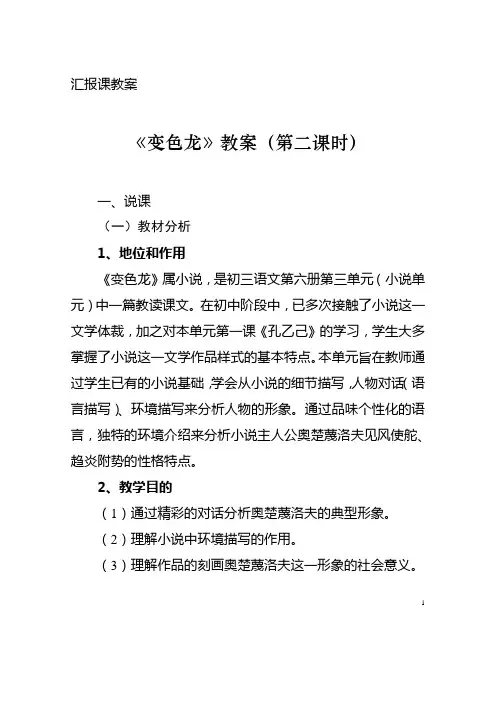 汇报课教案

《变色龙》教案（第二课时）

一、说课

（一）教材分析

1、地位和作用

《变色龙》属小说，是初三语文第六册第三单元（小说单元）中一篇教读课文。在初中阶段中，已多次接触了小说这一文学体裁，加之对本单元第一课《孔乙己》的学习，学生大多掌握了小说这一文学作品样式的基本特点。本单元旨在教师通过学生已有的小说基础，学会从小说的细节描写，人物对话（语言描写）、环境描写来分析人物的形象。通过品味个性化的语言，独特的环境介绍来分析小说主人公奥楚蔑洛夫见风使舵、趋炎附势的性格特点。

2、教学目的

（1）通过精彩的对话分析奥楚蔑洛夫的典型形象。

（2）理解小说中环境描写的作用。

（3）理解作品的刻画奥楚蔑洛夫这一形象的社会意义。

1